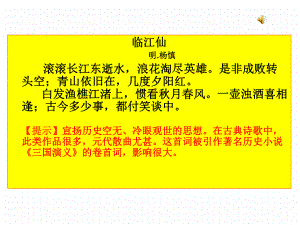 临江仙

明.杨慎

滚滚长江东逝水，浪花淘尽英雄。是非成败转头空；青山依旧在，几度夕阳红。

白发渔樵江渚上，惯看秋月春风。一壶浊酒喜相逢；古今多少事，都付笑谈中。

【提示】宣扬历史空无、冷眼观世的思想。在古典诗歌中，此类作品很多，元代散曲尤甚。这首词被引作著名历史小说《三国演义》的卷首词，影响很大。